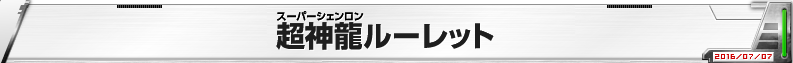 スーパーシェンロン
超神龍ルーレット

2016/07/07